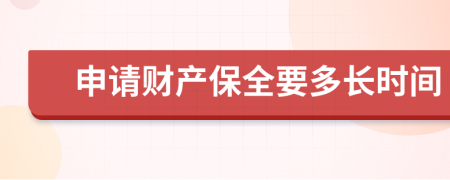 申请财产保全要多长时间